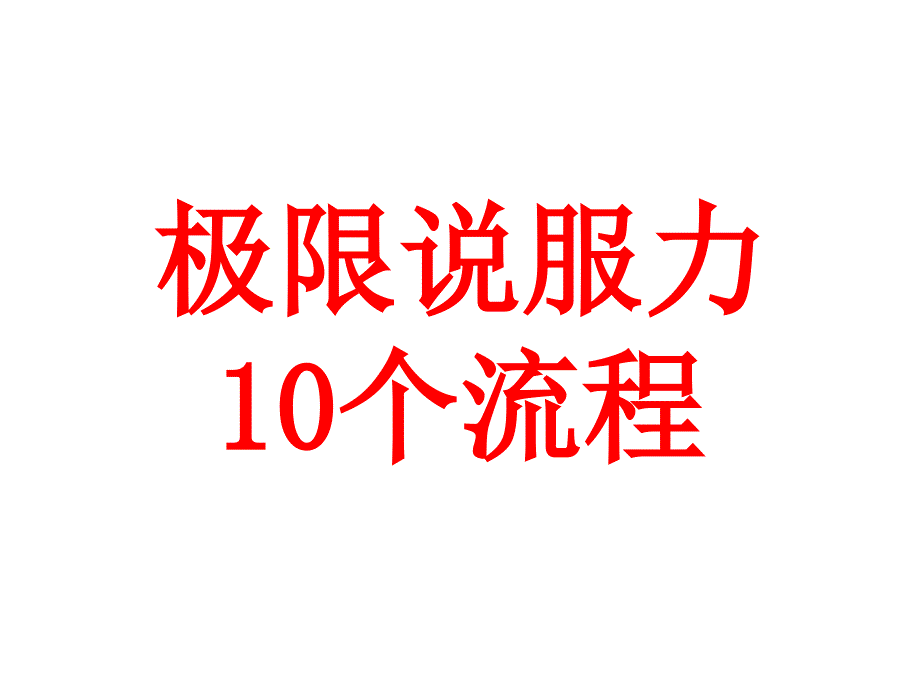 极限说服力
10个流程